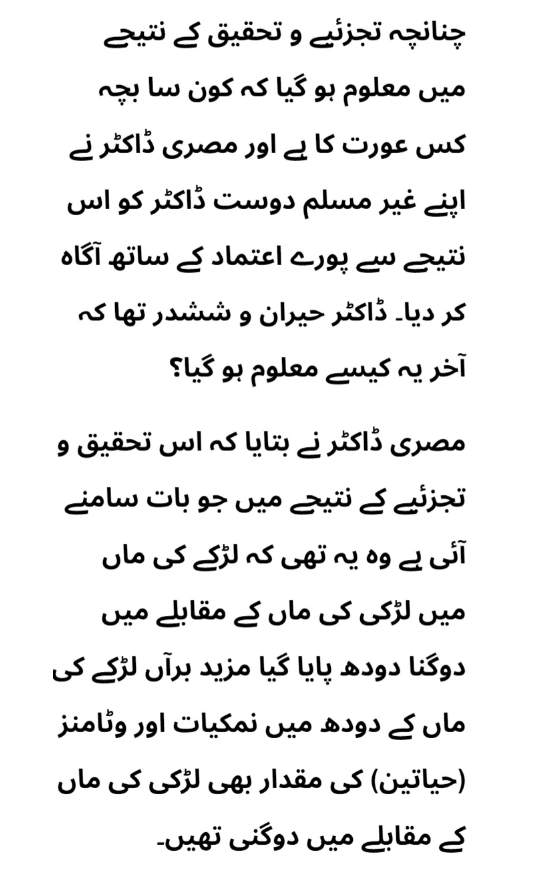 چنانچہ تجزئیے و تحقیق کے نتیجے میں معلوم ہو گیا کہ کون سا بچہ کس عورت کا ہے اور مصری ڈاکٹر نے اپنے غیر مسلم دوست ڈاکٹر کو اس نتیجے سے پورے اعتماد کے ساتھ آگاہ کر دیا۔ ڈاکٹر حیران و ششدر تھا کہ آخر یہ کیسے معلوم ہو گیا؟

مصری ڈاکٹر نے بتایا کہ اس تحقیق و تجزئیے کے نتیجے میں جو بات سامنے آئی ہے وہ یہ تھی کہ لڑکے کی ماں میں لڑکی کی ماں کے مقابلے میں دوگنا دودھ پایا گیا مزید برآں لڑکے کی ماں کے دودھ میں نمکیات اور وٹامنز (حیاتین) کی مقدار بھی لڑکی کی ماں کے مقابلے میں دوگنی تھیں۔